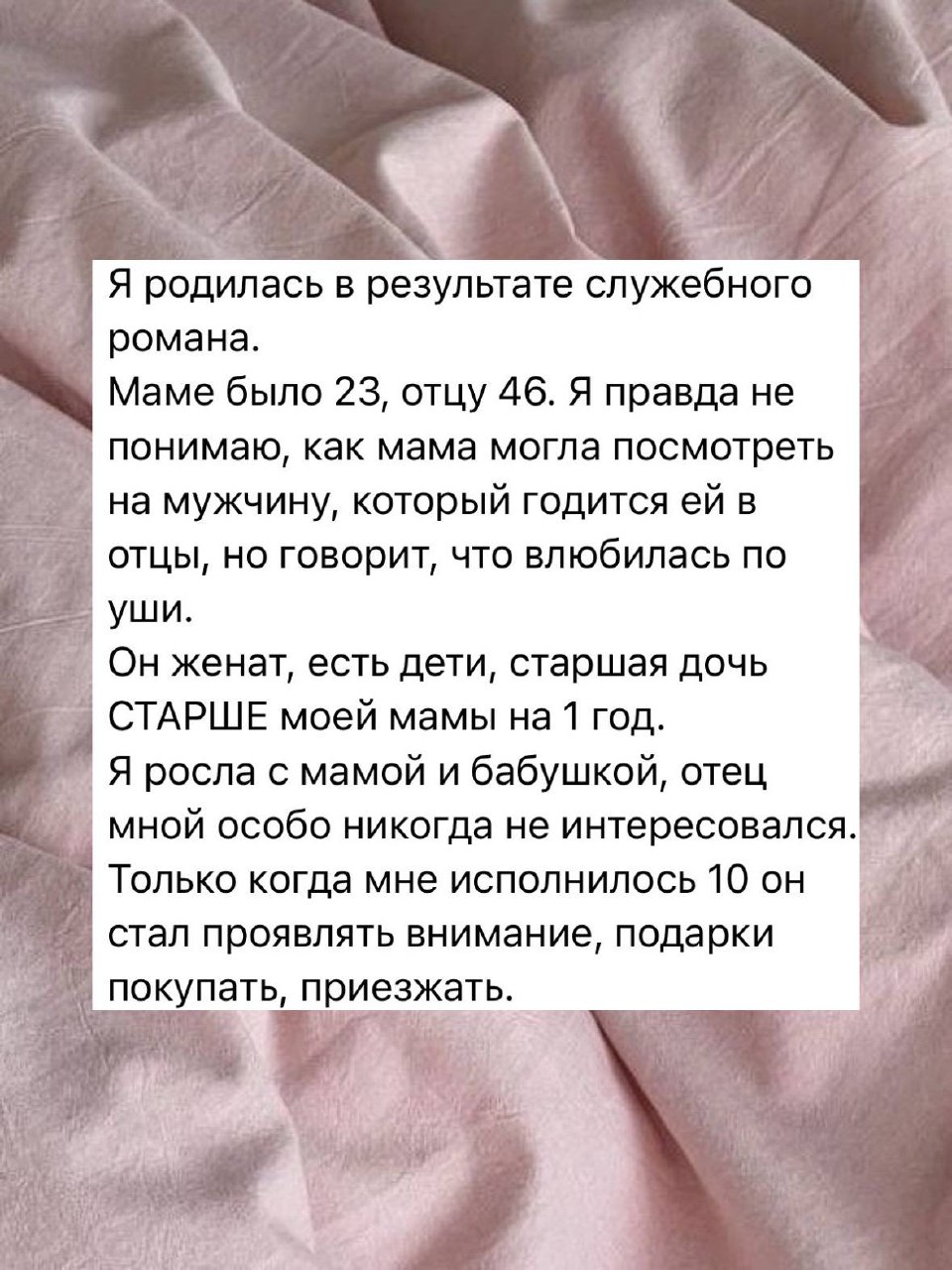 Я родилась в результате служебного романа.
Маме было 23, отцу 46. Я правда не понимаю, как мама могла посмотреть на мужчину, который годится ей в отцы, но говорит, что влюбилась по уши.
Он женат, есть дети, старшая дочь СТАРШЕ моей мамы на 1 год.
Я росла с мамой и бабушкой, отец мной особо никогда не интересовался.
Только когда мне исполнилось 10 он стал проявлять внимание, подарки покупать, приезжать.